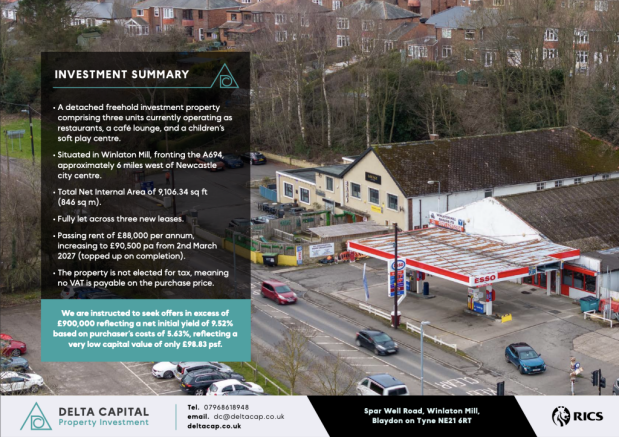 INVESTMENT SUMMARY

• A detached freehold investment property comprising three units currently operating as restaurants, a café lounge, and a children's soft play centre.

• Situated in Winlaton Mill, fronting the A694, approximately 6 miles west of Newcastle city centre.

• Total Net Internal Area of 9,106.34 sq ft (846 sq m).

• Fully let across three new leases.

• Passing rent of £88,000 per annum, increasing to £90,500 pa from 2nd March 2027 (topped up on completion).

• The property is not elected for tax, meaning no VAT is payable on the purchase price.

We are instructed to seek offers in excess of £900,000 reflecting a net initial yield of 9.52% based on purchaser's costs of 5.63%, reflecting a very low capital value of only £98.83 psf.

ESSO

DELTA CAPITAL
Property Investment

Tel. 07968618948
email. dc@deltacap.co.uk
deltacap.co.uk

Spar Well Road, Winlaton Mill, Blaydon on Tyne NE21 6RT

RICS